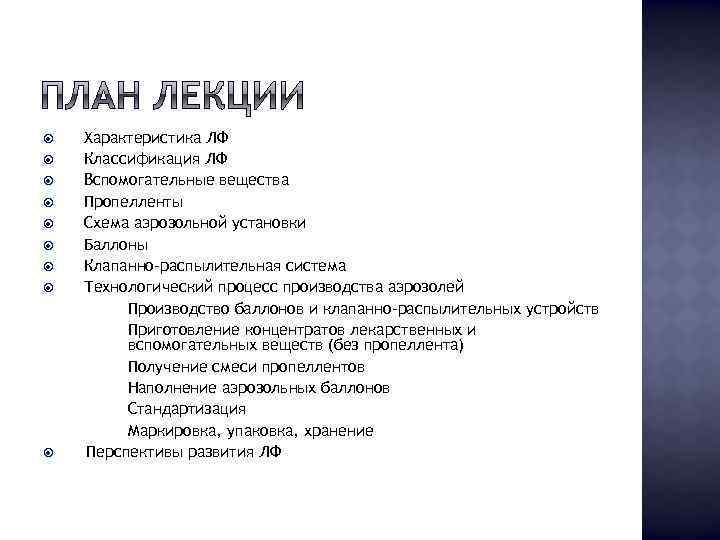 ПЛАН ЛЕКЦИИ

Характеристика ЛФ
Классификация ЛФ
Вспомогательные вещества
Пропелленты
Схема аэрозольной установки
Баллоны
Клапанно-распылительная система
Технологический процесс производства аэрозолей
Производство баллонов и клапанно-распылительных устройств
Приготовление концентратов лекарственных и вспомогательных веществ (без пропеллента)
Получение смеси пропеллентов
Наполнение аэрозольных баллонов
Стандартизация
Маркировка, упаковка, хранение
Перспективы развития ЛФ